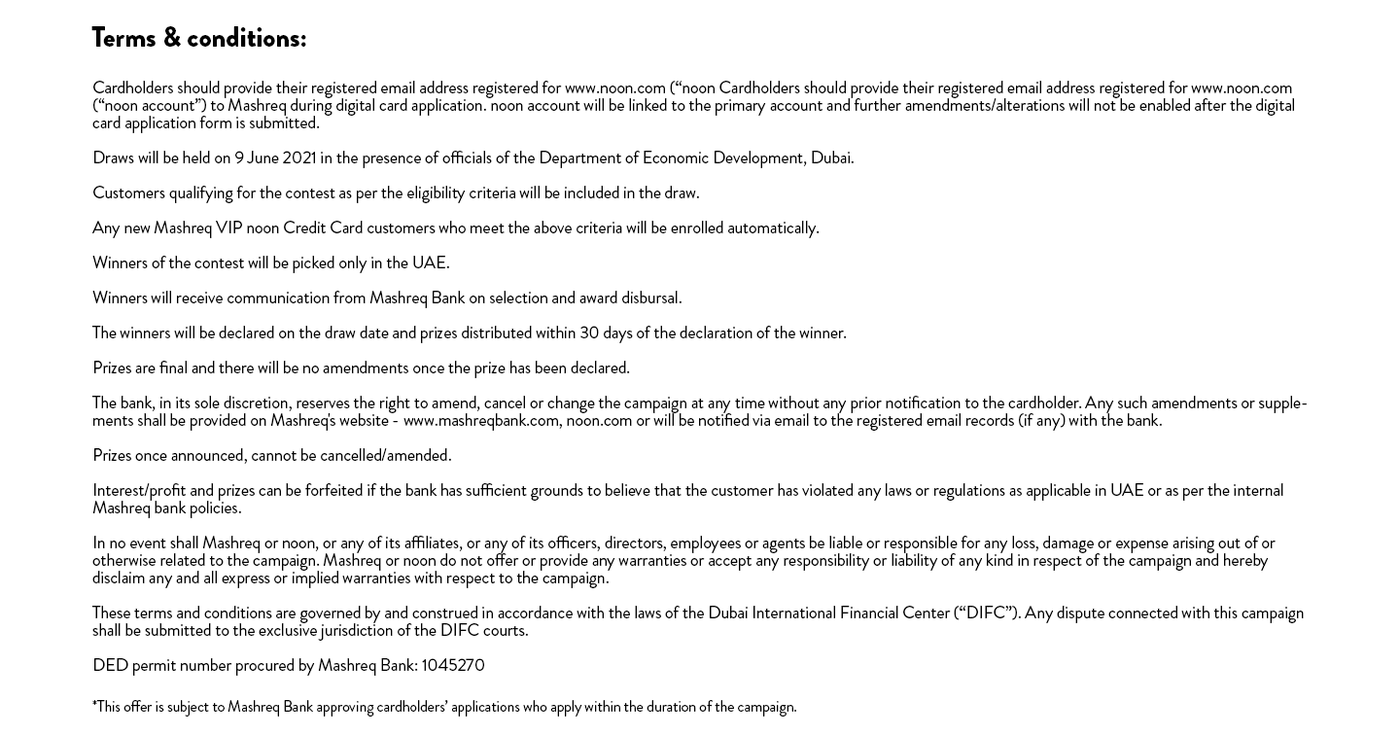 Terms & conditions:

Cardholders should provide their registered email address registered for www.noon.com (“noon Cardholders should provide their registered email address registered for www.noon.com (“noon account”) to Mashreq during digital card application. noon account will be linked to the primary account and further amendments/alterations will not be enabled after the digital card application form is submitted.

Draws will be held on 9 June 2021 in the presence of officials of the Department of Economic Development, Dubai.

Customers qualifying for the contest as per the eligibility criteria will be included in the draw.

Any new Mashreq VIP noon Credit Card customers who meet the above criteria will be enrolled automatically.

Winners of the contest will be picked only in the UAE.

Winners will receive communication from Mashreq Bank on selection and award disbursal.

The winners will be declared on the draw date and prizes distributed within 30 days of the declaration of the winner.

Prizes are final and there will be no amendments once the prize has been declared.

The bank, in its sole discretion, reserves the right to amend, cancel or change the campaign at any time without any prior notification to the cardholder. Any such amendments or supplements shall be provided on Mashreq's website - www.mashreqbank.com, noon.com or will be notified via email to the registered email records (if any) with the bank.

Prizes once announced, cannot be cancelled/amended.

Interest/profit and prizes can be forfeited if the bank has sufficient grounds to believe that the customer has violated any laws or regulations as applicable in UAE or as per the internal Mashreq bank policies.

In no event shall Mashreq or noon, or any of its affiliates, or any of its officers, directors, employees or agents be liable or responsible for any loss, damage or expense arising out of or otherwise related to the campaign. Mashreq or noon do not offer or provide any warranties or accept any responsibility or liability of any kind in respect of the campaign and hereby disclaim any and all express or implied warranties with respect to the campaign.

These terms and conditions are governed by and construed in accordance with the laws of the Dubai International Financial Center (“DIFC”). Any dispute connected with this campaign shall be submitted to the exclusive jurisdiction of the DIFC courts.

DED permit number procured by Mashreq Bank: 1045270

*This offer is subject to Mashreq Bank approving cardholders’ applications who apply within the duration of the campaign.